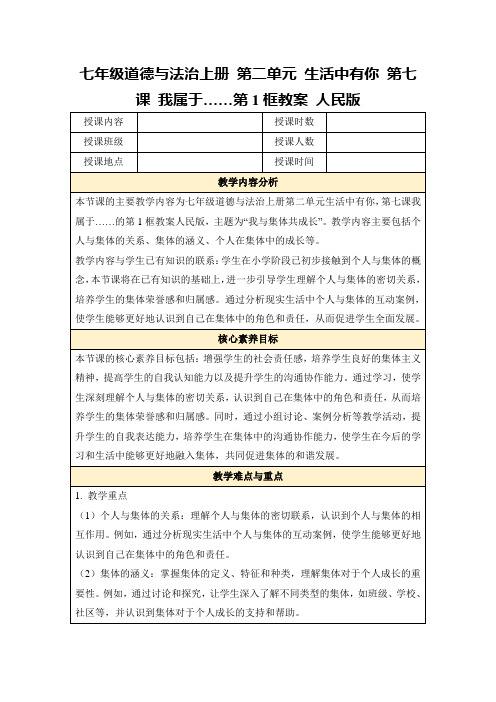 七年级道德与法治上册 第二单元 生活中有你 第七课 我属于……第1框教案 人民版

| 授课内容 | | 授课时数 | |
|---|---|---|---|
| 授课班级 | | 授课人数 | |
| 授课地点 | | 授课时间 | |

教学内容分析

本节课的主要教学内容为七年级道德与法治上册第二单元生活中有你，第七课我属于……的第1框教案人民版，主题为“我与集体共成长”。教学内容主要包括个人与集体的关系、集体的涵义、个人在集体中的成长等。

教学内容与学生已有知识的联系：学生在小学阶段已初步接触到个人与集体的概念，本节课将在已有知识的基础上，进一步引导学生理解个人与集体的密切关系，培养学生的集体荣誉感和归属感。通过分析现实生活中个人与集体的互动案例，使学生能够更好地认识到自己在集体中的角色和责任，从而促进学生全面发展。

核心素养目标

本节课的核心素养目标包括：增强学生的社会责任感，培养学生良好的集体主义精神，提高学生的自我认知能力以及提升学生的沟通协作能力。通过学习，使学生深刻理解个人与集体的密切关系，认识到自己在集体中的角色和责任，从而培养学生的集体荣誉感和归属感。同时，通过小组讨论、案例分析等教学活动，提升学生的自我表达能力，培养学生在集体中的沟通协作能力，使学生在今后的学习和生活中能够更好地融入集体，共同促进集体的和谐发展。

教学难点与重点

1. 教学重点

（1）个人与集体的关系：理解个人与集体的密切联系，认识到个人与集体的相互作用。例如，通过分析现实生活中个人与集体的互动案例，使学生能够更好地认识到自己在集体中的角色和责任。

（2）集体的涵义：掌握集体的定义、特征和种类，理解集体对于个人成长的重要性。例如，通过讨论和探究，让学生深入了解不同类型的集体，如班级、学校、社区等，并认识到集体对于个人成长的支持和帮助。